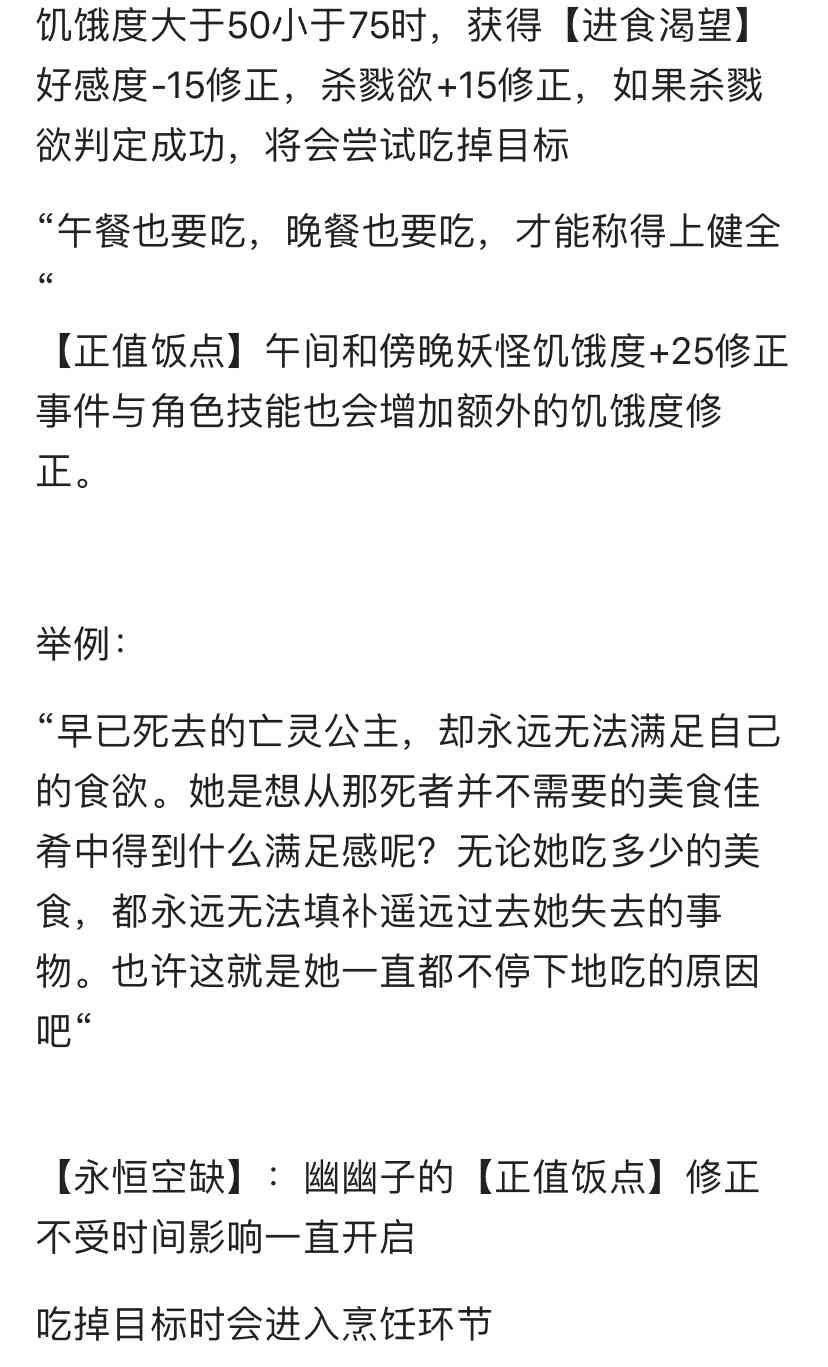 饥饿度大于50小于75时，获得【进食渴望】好感度-15修正，杀戮欲+15修正，如果杀戮欲判定成功，将会尝试吃掉目标

“午餐也要吃，晚餐也要吃，才能称得上健全“

【正值饭点】午间和傍晚妖怪饥饿度+25修正事件与角色技能也会增加额外的饥饿度修正。

举例：

“早已死去的亡灵公主，却永远无法满足自己的食欲。她是想从那死者并不需要的美食佳肴中得到什么满足感呢？无论她吃多少的美食，都永远无法填补遥远过去她失去的事物。也许这就是她一直都不停下地吃的原因吧“

【永恒空缺】：幽幽子的【正值饭点】修正不受时间影响一直开启

吃掉目标时会进入烹饪环节